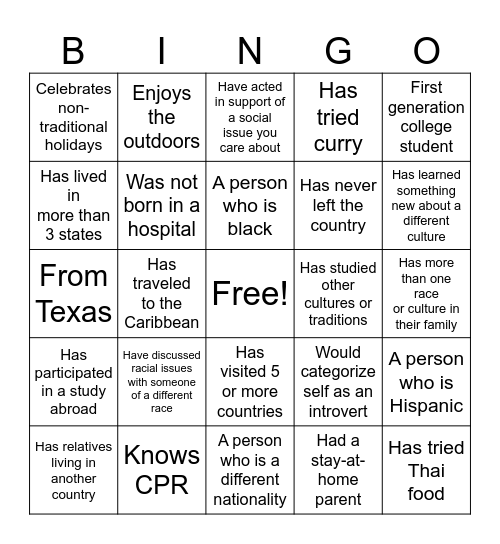 | B | I | N | G | O |
|---|---|---|---|---|
| Celebrates non-traditional holidays | Enjoys the outdoors | Have acted in support of a social issue you care about | Has tried curry | First generation college student |
| Has lived in more than 3 states | Was not born in a hospital | A person who is black | Has never left the country | Has learned something new about a different culture |
| From Texas | Has traveled to the Caribbean | Free! | Has studied other cultures or traditions | Has more than one race or culture in their family |
| Has participated in a study abroad | Have discussed racial issues with someone of a different race | Has visited 5 or more countries | Would categorize self as an introvert | A person who is Hispanic |
| Has relatives living in another country | Knows CPR | A person who is a different nationality | Had a stay-at-home parent | Has tried Thai food |